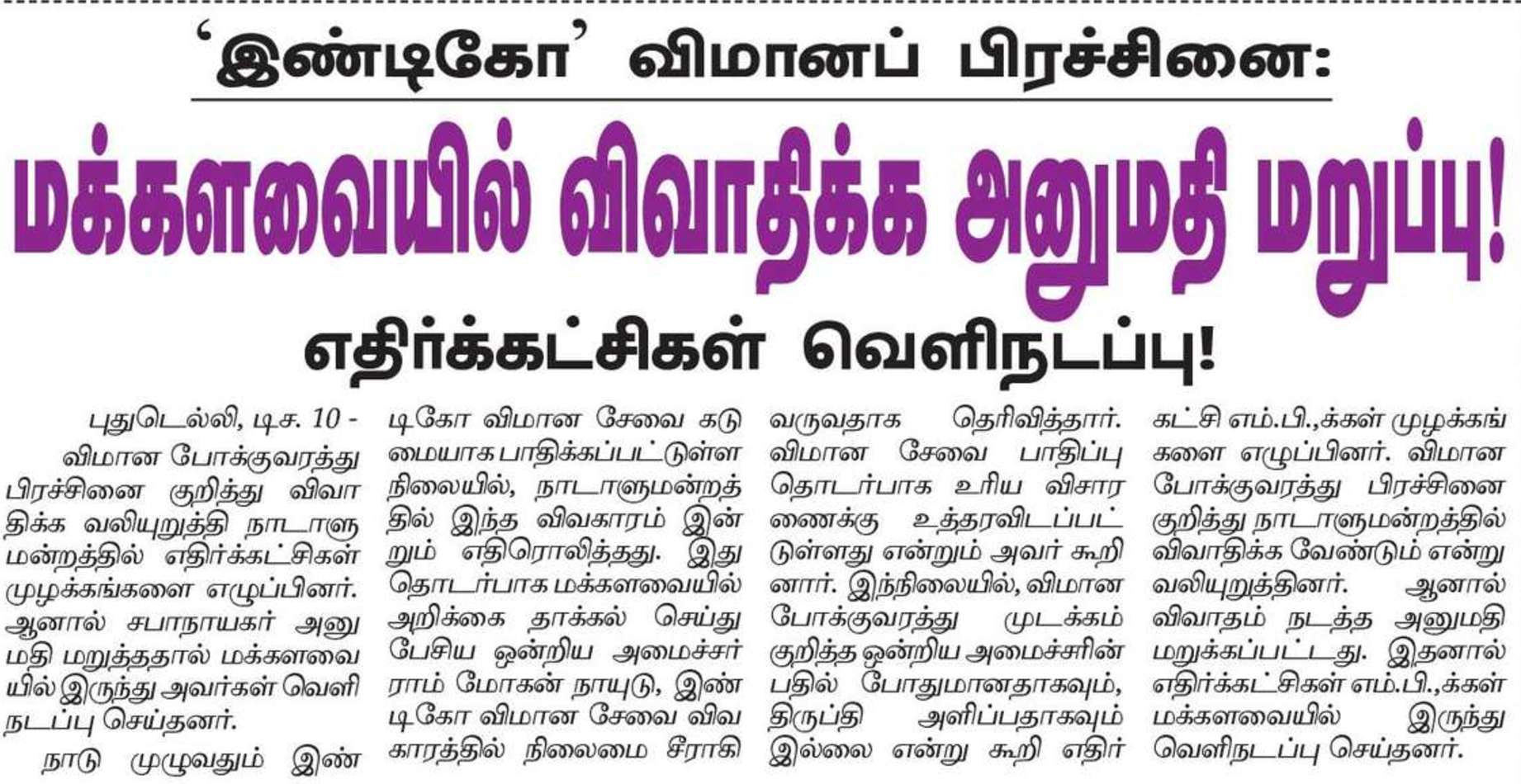 'இண்டிகோ' விமானப் பிரச்சினை:

மக்களவையில் விவாதிக்க அனுமதி மறுப்பு!

எதிர்க்கட்சிகள் வெளிநடப்பு!

புதுடெல்லி, டிச. 10 - விமான போக்குவரத்து பிரச்சினை குறித்து விவாதிக்க வலியுறுத்தி நாடாளுமன்றத்தில் எதிர்க்கட்சிகள் முழக்கங்களை எழுப்பினர். ஆனால் சபாநாயகர் அனுமதி மறுத்ததால் மக்களவையில் இருந்து அவர்கள் வெளிநடப்பு செய்தனர்.

நாடு முழுவதும் இண்டிகோ விமான சேவை கடுமையாக பாதிக்கப்பட்டுள்ள நிலையில், நாடாளுமன்றத்தில் இந்த விவகாரம் இன்றும் எதிரொலித்தது. இது தொடர்பாக மக்களவையில் அறிக்கை தாக்கல் செய்து பேசிய ஒன்றிய அமைச்சர் ராம் மோகன் நாயுடு, இண்டிகோ விமான சேவை விவகாரத்தில் நிலைமை சீராகி வருவதாக தெரிவித்தார். விமான சேவை பாதிப்பு தொடர்பாக உரிய விசாரணைக்கு உத்தரவிடப்பட்டுள்ளது என்றும் அவர் கூறினார். இந்நிலையில், விமான போக்குவரத்து முடக்கம் குறித்த ஒன்றிய அமைச்சரின் பதில் போதுமானதாகவும், திருப்தி அளிப்பதாகவும் இல்லை என்று கூறி எதிர்கட்சி எம்.பி.,க்கள் முழக்கங்களை எழுப்பினர். விமான போக்குவரத்து பிரச்சினை குறித்து நாடாளுமன்றத்தில் விவாதிக்க வேண்டும் என்று வலியுறுத்தினர். ஆனால் விவாதம் நடத்த அனுமதி மறுக்கப்பட்டது. இதனால் எதிர்க்கட்சிகள் எம்.பி.,க்கள் மக்களவையில் இருந்து வெளிநடப்பு செய்தனர்.